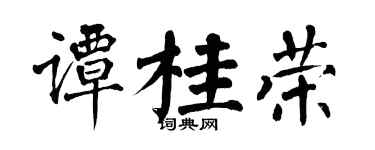 谭桂荣
词典网